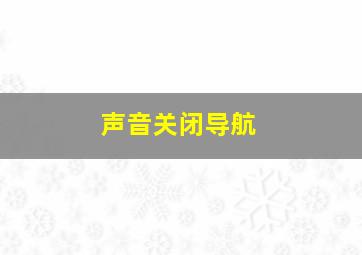 声音关闭导航